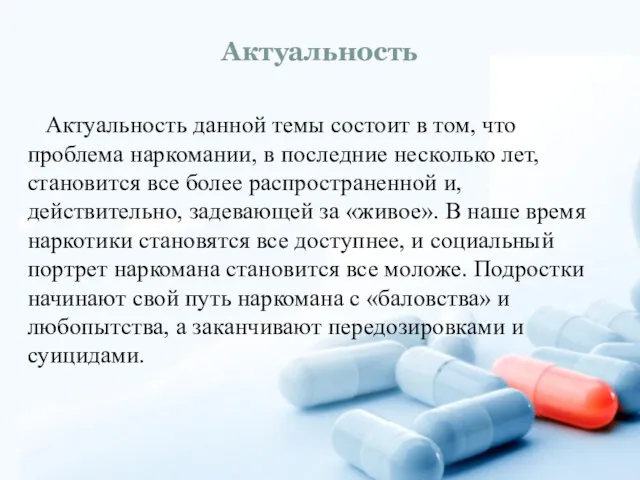 Актуальность

Актуальность данной темы состоит в том, что проблема наркомании, в последние несколько лет, становится все более распространенной и, действительно, задевающей за «живое». В наше время наркотики становятся все доступнее, и социальный портрет наркомана становится все моложе. Подростки начинают свой путь наркомана с «баловства» и любопытства, а заканчивают передозировками и суицидами.